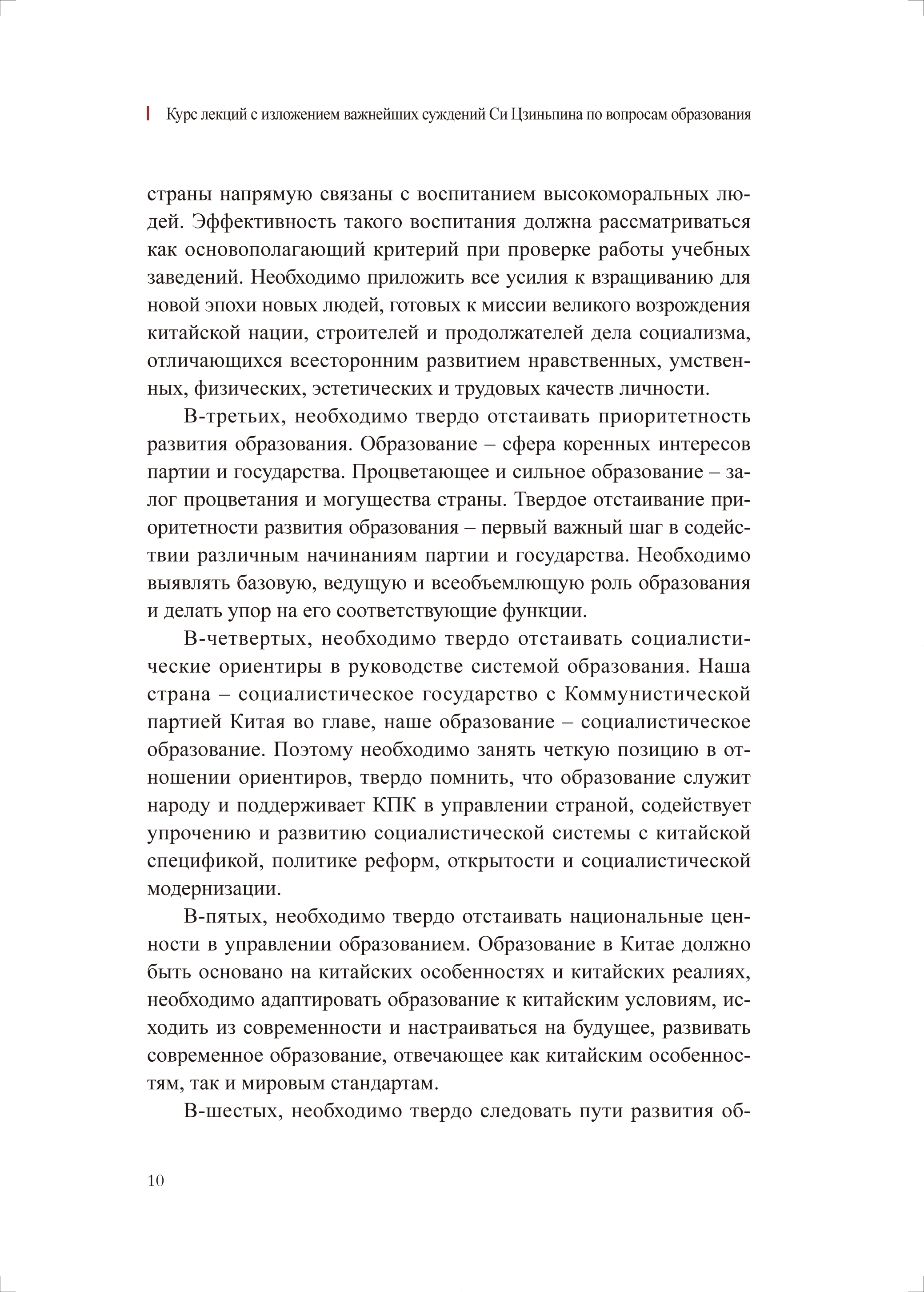 Курс лекций с изложением важнейших суждений Си Цзиньпина по вопросам образования

страны напрямую связаны с воспитанием высокоморальных людей. Эффективность такого воспитания должна рассматриваться как основополагающий критерий при проверке работы учебных заведений. Необходимо приложить все усилия к взращиванию для новой эпохи новых людей, готовых к миссии великого возрождения китайской нации, строителей и продолжателей дела социализма, отличающихся всесторонним развитием нравственных, умственных, физических, эстетических и трудовых качеств личности.

В-третьих, необходимо твердо отстаивать приоритетность развития образования. Образование – сфера коренных интересов партии и государства. Процветающее и сильное образование – залог процветания и могущества страны. Твердое отстаивание приоритетности развития образования – первый важный шаг в содействии различным начинаниям партии и государства. Необходимо выявлять базовую, ведущую и всеобъемлющую роль образования и делать упор на его соответствующие функции.

В-четвертых, необходимо твердо отстаивать социалистические ориентиры в руководстве системой образования. Наша страна – социалистическое государство с Коммунистической партией Китая во главе, наше образование – социалистическое образование. Поэтому необходимо занять четкую позицию в отношении ориентиров, твердо помнить, что образование служит народу и поддерживает КПК в управлении страной, содействует упрочению и развитию социалистической системы с китайской спецификой, политике реформ, открытости и социалистической модернизации.

В-пятых, необходимо твердо отстаивать национальные ценности в управлении образованием. Образование в Китае должно быть основано на китайских особенностях и китайских реалиях, необходимо адаптировать образование к китайским условиям, исходить из современности и настраиваться на будущее, развивать современное образование, отвечающее как китайским особенностям, так и мировым стандартам.

В-шестых, необходимо твердо следовать пути развития об-

10